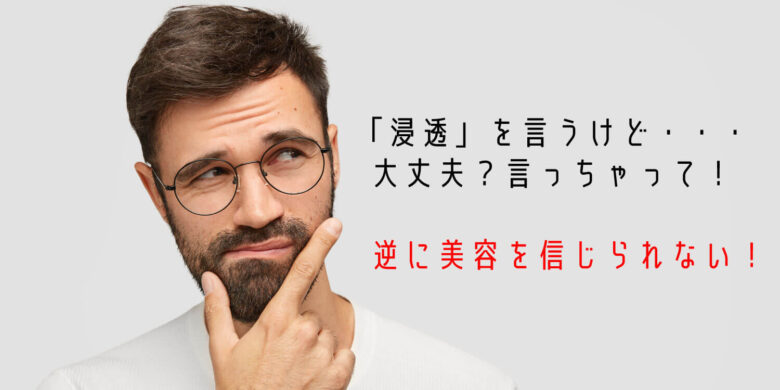 「浸透」を言うけど・・・
大丈夫？言っちゃって！

逆に美容を信じられない！